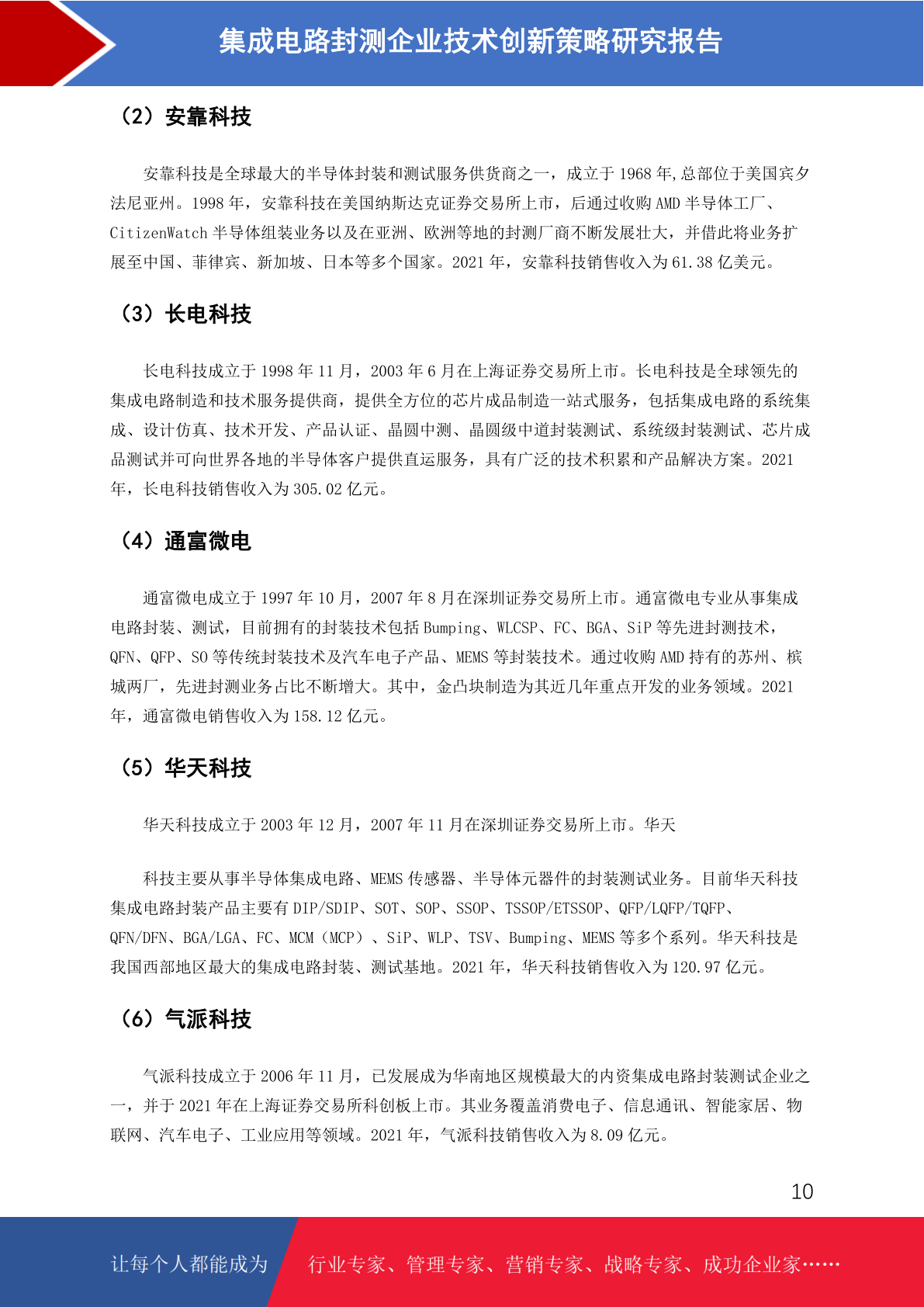 集成电路封测企业技术创新策略研究报告

（2）安靠科技

安靠科技是全球最大的半导体封装和测试服务供货商之一，成立于 1968 年,总部位于美国宾夕法尼亚州。1998 年，安靠科技在美国纳斯达克证券交易所上市，后通过收购 AMD 半导体工厂、CitizenWatch 半导体组装业务以及在亚洲、欧洲等地的封测厂商不断发展壮大，并借此将业务扩展至中国、菲律宾、新加坡、日本等多个国家。2021 年，安靠科技销售收入为 61.38 亿美元。

（3）长电科技

长电科技成立于 1998 年 11 月，2003 年 6 月在上海证券交易所上市。长电科技是全球领先的集成电路制造和技术服务提供商，提供全方位的芯片成品制造一站式服务，包括集成电路的系统集成、设计仿真、技术开发、产品认证、晶圆中测、晶圆级中道封装测试、系统级封装测试、芯片成品测试并可向世界各地的半导体客户提供直运服务，具有广泛的技术积累和产品解决方案。2021 年，长电科技销售收入为 305.02 亿元。

（4）通富微电

通富微电成立于 1997 年 10 月，2007 年 8 月在深圳证券交易所上市。通富微电专业从事集成电路封装、测试，目前拥有的封装技术包括 Bumping、WLCSP、FC、BGA、SiP 等先进封测技术，QFN、QFP、SO 等传统封装技术及汽车电子产品、MEMS 等封装技术。通过收购 AMD 持有的苏州、槟城两厂，先进封测业务占比不断增大。其中，金凸块制造为其近几年重点开发的业务领域。2021 年，通富微电销售收入为 158.12 亿元。

（5）华天科技

华天科技成立于 2003 年 12 月，2007 年 11 月在深圳证券交易所上市。华天

科技主要从事半导体集成电路、MEMS 传感器、半导体元器件的封装测试业务。目前华天科技集成电路封装产品主要有 DIP/SDIP、SOT、SOP、SSOP、TSSOP/ETSSOP、QFP/LQFP/TQFP、QFN/DFN、BGA/LGA、FC、MCM（MCP）、SiP、WLP、TSV、Bumping、MEMS 等多个系列。华天科技是我国西部地区最大的集成电路封装、测试基地。2021 年，华天科技销售收入为 120.97 亿元。

（6）气派科技

气派科技成立于 2006 年 11 月，已发展成为华南地区规模最大的内资集成电路封装测试企业之一，并于 2021 年在上海证券交易所科创板上市。其业务覆盖消费电子、信息通讯、智能家居、物联网、汽车电子、工业应用等领域。2021 年，气派科技销售收入为 8.09 亿元。

10

让每个人都能成为 行业专家、管理专家、营销专家、战略专家、成功企业家……